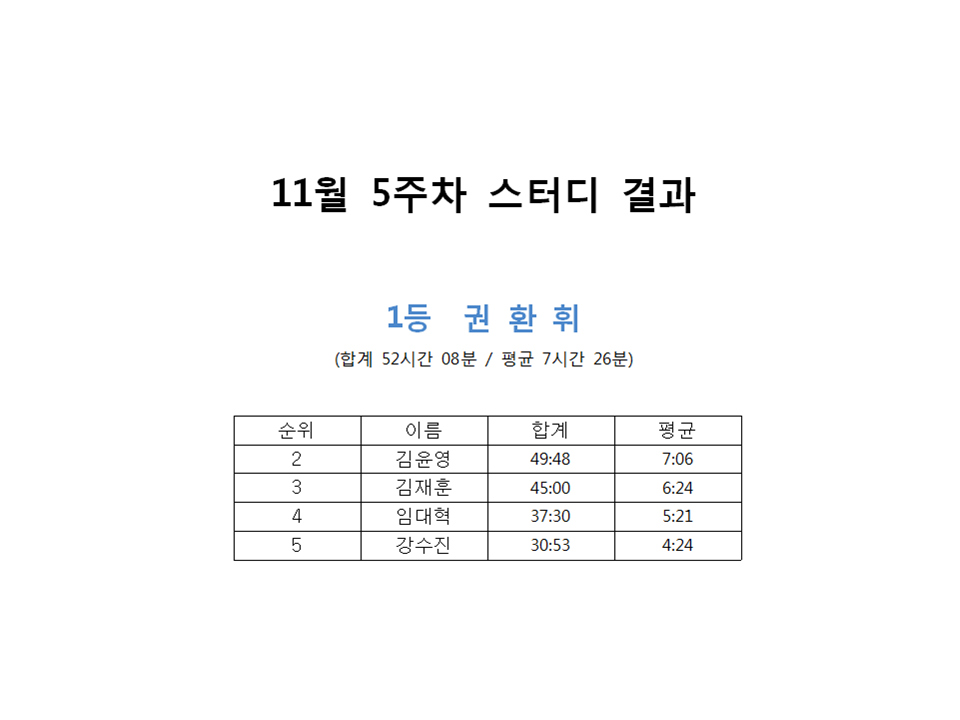 11월 5주차 스터디 결과

1등 권 환 휘

(합계 52시간 08분 / 평균 7시간 26분)

| 순위 | 이름 | 합계 | 평균 |
|---|---|---|---|
| 2 | 김윤영 | 49:48 | 7:06 |
| 3 | 김재훈 | 45:00 | 6:24 |
| 4 | 임대혁 | 37:30 | 5:21 |
| 5 | 강수진 | 30:53 | 4:24 |